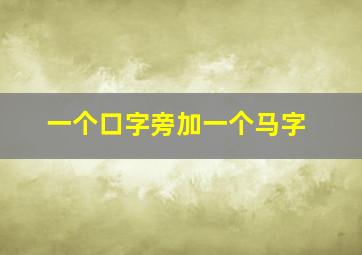 一个口字旁加一个马字